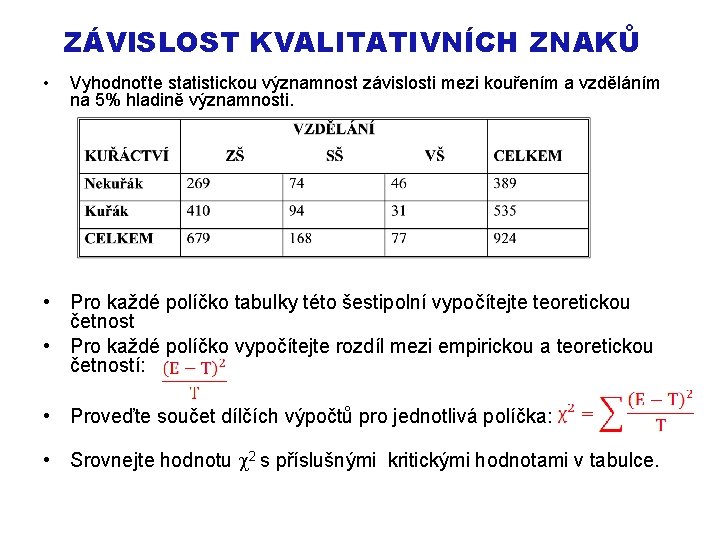 ZÁVISLOST KVALITATIVNÍCH ZNAKŮ

• Vyhodnoťte statistickou významnost závislosti mezi kouřením a vzděláním na 5% hladině významnosti.

| KUŘÁCTVÍ | VZDĚLÁNÍ ZŠ | SŠ | VŠ | CELKEM |
|---|---|---|---|---|
| Nekuřák | 269 | 74 | 46 | 389 |
| Kuřák | 410 | 94 | 31 | 535 |
| CELKEM | 679 | 168 | 77 | 924 |

• Pro každé políčko tabulky této šestipolní vypočítejte teoretickou četnost

• Pro každé políčko vypočítejte rozdíl mezi empirickou a teoretickou četností: $\frac{(E-T)^2}{T}$

• Proveďte součet dílčích výpočtů pro jednotlivá políčka: $\chi^2 = \sum \frac{(E-T)^2}{T}$

• Srovnejte hodnotu $\chi^2$ s příslušnými kritickými hodnotami v tabulce.